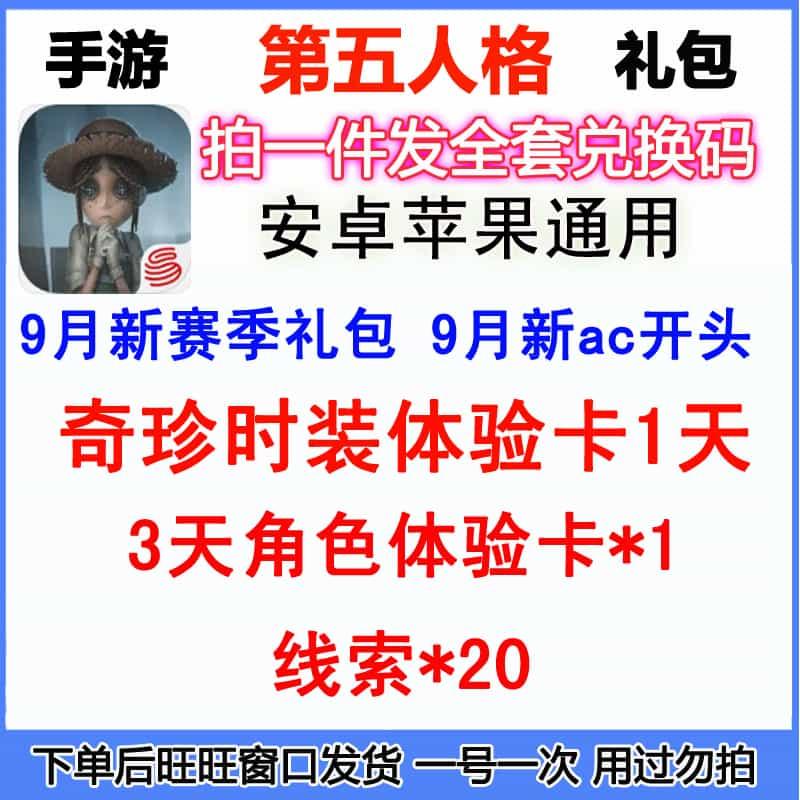 手游 第五人格 礼包

拍一件发全套兑换码

安卓苹果通用

9月新赛季礼包 9月新ac开头

奇珍时装体验卡1天

3天角色体验卡*1

线索*20

下单后旺旺窗口发货 一号一次 用过勿拍